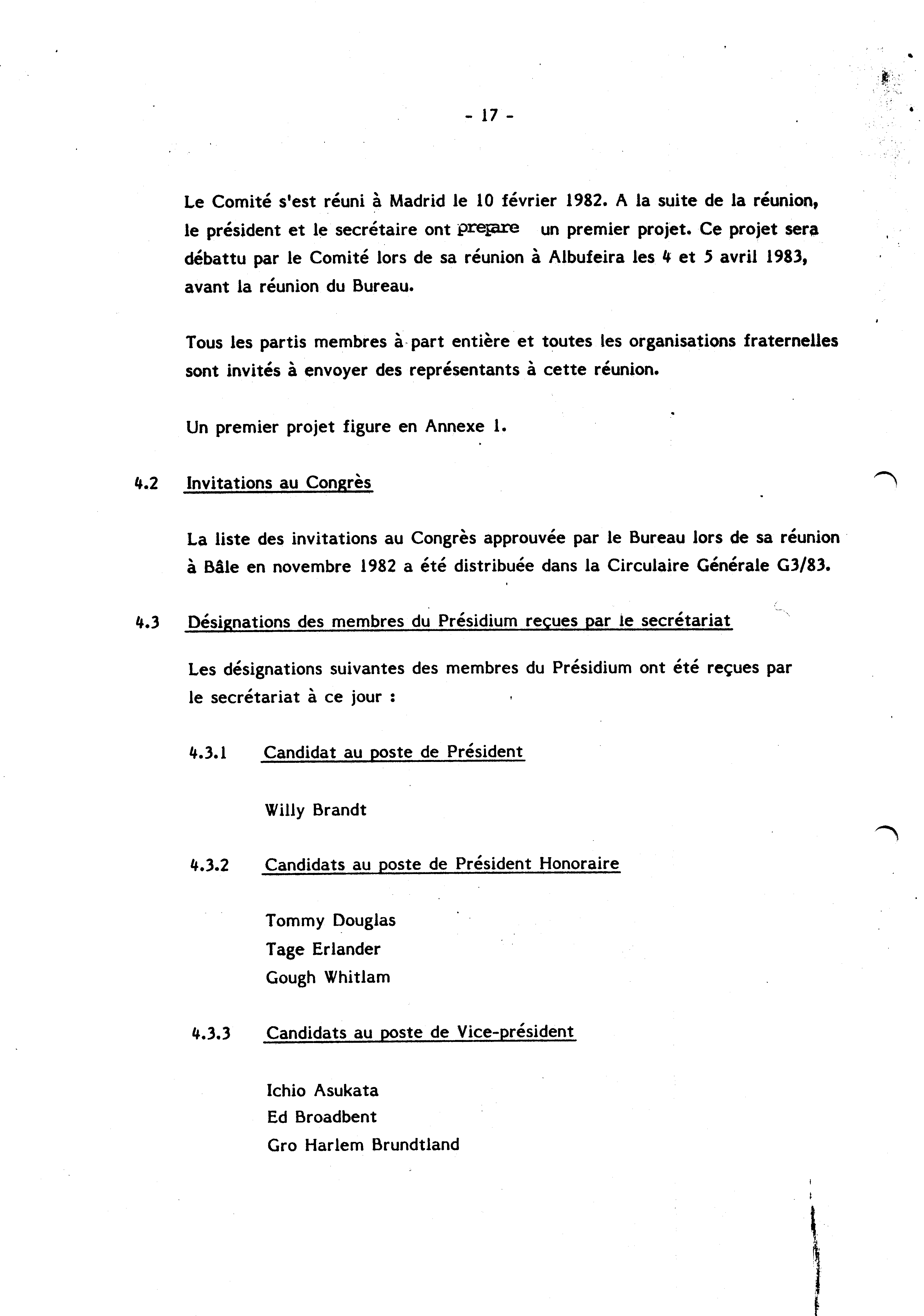 - 17 -

Le Comité s'est réuni à Madrid le 10 février 1982. A la suite de la réunion, le président et le secrétaire ont prepare un premier projet. Ce projet sera débattu par le Comité lors de sa réunion à Albufeira les 4 et 5 avril 1983, avant la réunion du Bureau.

Tous les partis membres à part entière et toutes les organisations fraternelles sont invités à envoyer des représentants à cette réunion.

Un premier projet figure en Annexe 1.

4.2 Invitations au Congrès

La liste des invitations au Congrès approuvée par le Bureau lors de sa réunion à Bâle en novembre 1982 a été distribuée dans la Circulaire Générale G3/83.

4.3 Désignations des membres du Présidium reçues par le secrétariat

Les désignations suivantes des membres du Présidium ont été reçues par le secrétariat à ce jour :

4.3.1 Candidat au poste de Président

Willy Brandt

4.3.2 Candidats au poste de Président Honoraire

Tommy Douglas
Tage Erlander
Gough Whitlam

4.3.3 Candidats au poste de Vice-président

Ichio Asukata
Ed Broadbent
Gro Harlem Brundtland